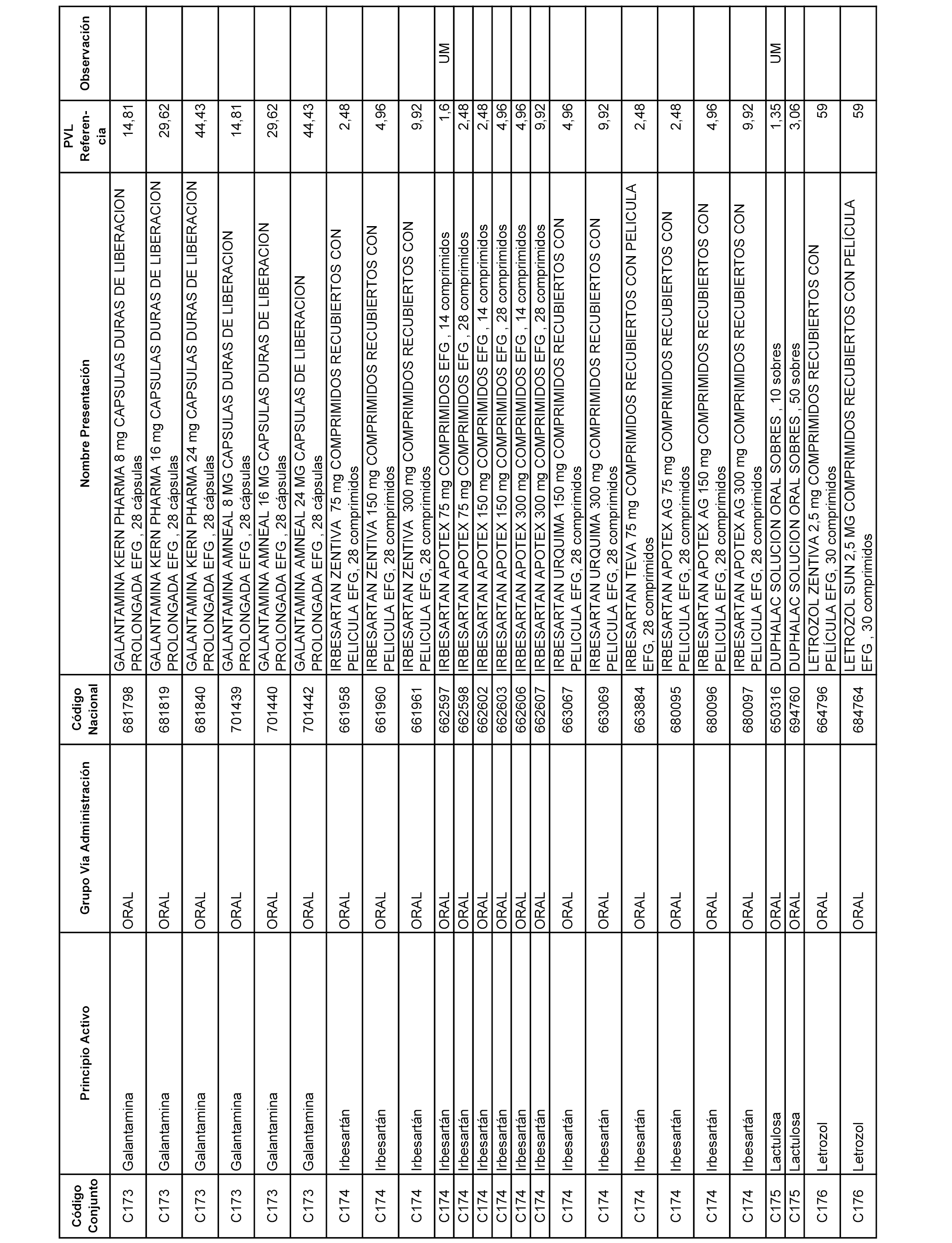 | Código Conjunto | Principio Activo | Grupo Vía Administración | Código Nacional | Nombre Presentación | PVL Referencia | Observación |
|---|---|---|---|---|---|---|
| C173 | Galantamina | ORAL | 681798 | GALANTAMINA KERN PHARMA 8 mg CAPSULAS DURAS DE LIBERACION PROLONGADA EFG , 28 cápsulas | 14,81 | |
| C173 | Galantamina | ORAL | 681819 | GALANTAMINA KERN PHARMA 16 mg CAPSULAS DURAS DE LIBERACION PROLONGADA EFG , 28 cápsulas | 29,62 | |
| C173 | Galantamina | ORAL | 681840 | GALANTAMINA KERN PHARMA 24 mg CAPSULAS DURAS DE LIBERACION PROLONGADA EFG , 28 cápsulas | 44,43 | |
| C173 | Galantamina | ORAL | 701439 | GALANTAMINA AMNEAL 8 MG CAPSULAS DURAS DE LIBERACION PROLONGADA EFG , 28 cápsulas | 14,81 | |
| C173 | Galantamina | ORAL | 701440 | GALANTAMINA AMNEAL 16 MG CAPSULAS DURAS DE LIBERACION PROLONGADA EFG , 28 cápsulas | 29,62 | |
| C173 | Galantamina | ORAL | 701442 | GALANTAMINA AMNEAL 24 MG CAPSULAS DE LIBERACION PROLONGADA EFG , 28 cápsulas | 44,43 | |
| C174 | Irbesartán | ORAL | 661958 | IRBESARTAN ZENTIVA 75 mg COMPRIMIDOS RECUBIERTOS CON PELICULA EFG, 28 comprimidos | 2,48 | |
| C174 | Irbesartán | ORAL | 661960 | IRBESARTAN ZENTIVA 150 mg COMPRIMIDOS RECUBIERTOS CON PELICULA EFG, 28 comprimidos | 4,96 | |
| C174 | Irbesartán | ORAL | 661961 | IRBESARTAN ZENTIVA 300 mg COMPRIMIDOS RECUBIERTOS CON PELICULA EFG, 28 comprimidos | 9,92 | |
| C174 | Irbesartán | ORAL | 662597 | IRBESARTAN APOTEX 75 mg COMPRIMIDOS EFG , 14 comprimidos | 1,6 | UM |
| C174 | Irbesartán | ORAL | 662598 | IRBESARTAN APOTEX 75 mg COMPRIMIDOS EFG , 28 comprimidos | 2,48 | |
| C174 | Irbesartán | ORAL | 662602 | IRBESARTAN APOTEX 150 mg COMPRIMIDOS EFG , 14 comprimidos | 2,48 | |
| C174 | Irbesartán | ORAL | 662603 | IRBESARTAN APOTEX 150 mg COMPRIMIDOS EFG , 28 comprimidos | 4,96 | |
| C174 | Irbesartán | ORAL | 662606 | IRBESARTAN APOTEX 300 mg COMPRIMIDOS EFG , 14 comprimidos | 4,96 | |
| C174 | Irbesartán | ORAL | 662607 | IRBESARTAN APOTEX 300 mg COMPRIMIDOS EFG , 28 comprimidos | 9,92 | |
| C174 | Irbesartán | ORAL | 663067 | IRBESARTAN URQUIMA 150 mg COMPRIMIDOS RECUBIERTOS CON PELICULA EFG, 28 comprimidos | 4,96 | |
| C174 | Irbesartán | ORAL | 663069 | IRBESARTAN URQUIMA 300 mg COMPRIMIDOS RECUBIERTOS CON PELICULA EFG, 28 comprimidos | 9,92 | |
| C174 | Irbesartán | ORAL | 663884 | IRBESARTAN TEVA 75 mg COMPRIMIDOS RECUBIERTOS CON PELICULA EFG, 28 comprimidos | 2,48 | |
| C174 | Irbesartán | ORAL | 680095 | IRBESARTAN APOTEX AG 75 mg COMPRIMIDOS RECUBIERTOS CON PELICULA EFG, 28 comprimidos | 2,48 | |
| C174 | Irbesartán | ORAL | 680096 | IRBESARTAN APOTEX AG 150 mg COMPRIMIDOS RECUBIERTOS CON PELICULA EFG, 28 comprimidos | 4,96 | |
| C174 | Irbesartán | ORAL | 680097 | IRBESARTAN APOTEX AG 300 mg COMPRIMIDOS RECUBIERTOS CON PELICULA EFG, 28 comprimidos | 9,92 | |
| C175 | Lactulosa | ORAL | 650316 | DUPHALAC SOLUCION ORAL SOBRES , 10 sobres | 1,35 | UM |
| C175 | Lactulosa | ORAL | 694760 | DUPHALAC SOLUCION ORAL SOBRES , 50 sobres | 3,06 | |
| C176 | Letrozol | ORAL | 664796 | LETROZOL ZENTIVA 2,5 mg COMPRIMIDOS RECUBIERTOS CON PELÍCULA EFG, 30 comprimidos | 59 | |
| C176 | Letrozol | ORAL | 684764 | LETROZOL SUN 2,5 MG COMPRIMIDOS RECUBIERTOS CON PELÍCULA EFG , 30 comprimidos | 59 | |